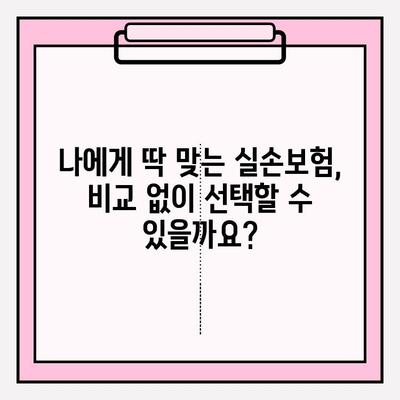 나에게 딱 맞는 실손보험, 비교 없이 선택할 수 있을까요?